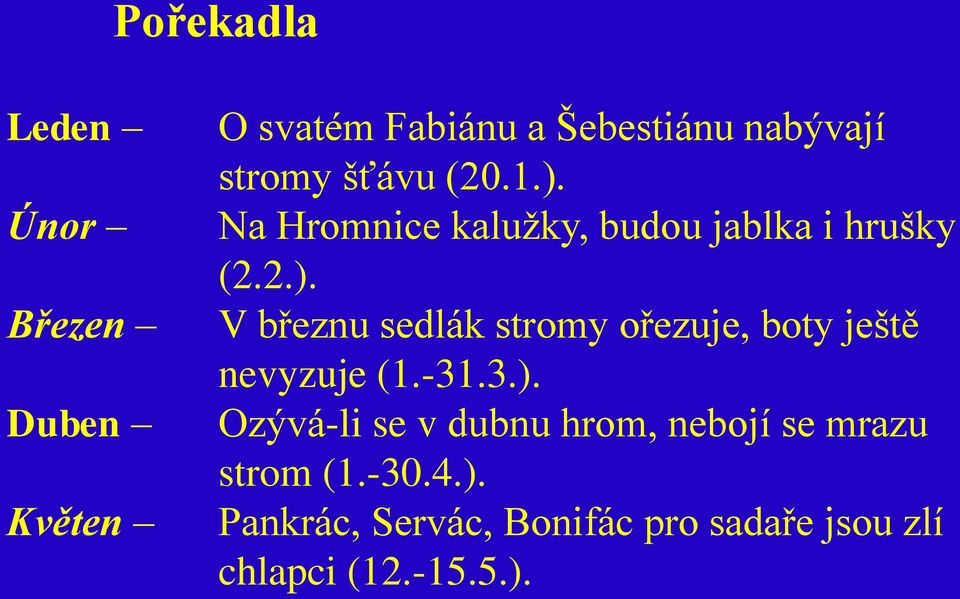 Pořekadla

Leden – O svatém Fabiánu a Šebestiánu nabývají stromy šťávu (20.1.).

Únor – Na Hromnice kalužky, budou jablka i hrušky (2.2.).

Březen – V březnu sedlák stromy ořezuje, boty ještě nevyzuje (1.-31.3.).

Duben – Ozývá-li se v dubnu hrom, nebojí se mrazu strom (1.-30.4.).

Květen – Pankrác, Servác, Bonifác pro sadaře jsou zlí chlapci (12.-15.5.).